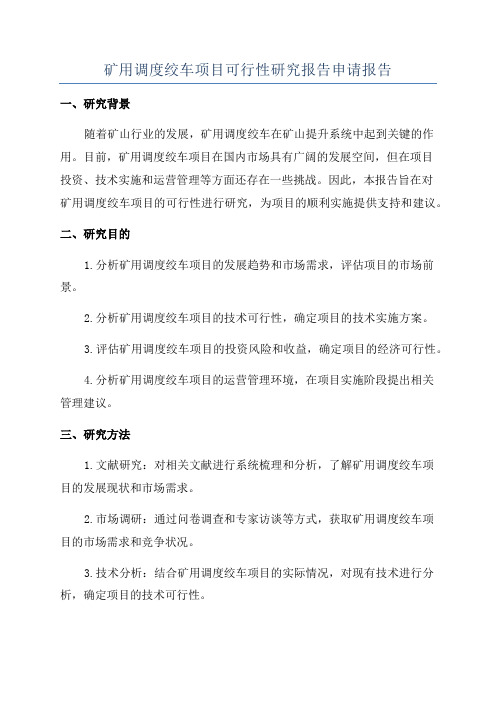 矿用调度绞车项目可行性研究报告申请报告

一、研究背景

随着矿山行业的发展，矿用调度绞车在矿山提升系统中起到关键的作用。目前，矿用调度绞车项目在国内市场具有广阔的发展空间，但在项目投资、技术实施和运营管理等方面还存在一些挑战。因此，本报告旨在对矿用调度绞车项目的可行性进行研究，为项目的顺利实施提供支持和建议。

二、研究目的

1.分析矿用调度绞车项目的发展趋势和市场需求，评估项目的市场前景。

2.分析矿用调度绞车项目的技术可行性，确定项目的技术实施方案。

3.评估矿用调度绞车项目的投资风险和收益，确定项目的经济可行性。

4.分析矿用调度绞车项目的运营管理环境，在项目实施阶段提出相关管理建议。

三、研究方法

1.文献研究：对相关文献进行系统梳理和分析，了解矿用调度绞车项目的发展现状和市场需求。

2.市场调研：通过问卷调查和专家访谈等方式，获取矿用调度绞车项目的市场需求和竞争状况。

3.技术分析：结合矿用调度绞车项目的实际情况，对现有技术进行分析，确定项目的技术可行性。